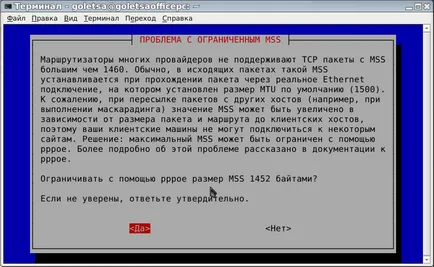 Терминал - goletsa@goletsaofficepc: ~

Файл Правка Вид Терминал Переход Справка

ПРОБЛЕМА С ОГРАНИЧЕННЫМ MSS

Маршрутизаторы многих провайдеров не поддерживают TCP пакеты с MSS большим чем 1460. Обычно, в исходящих пакетах такой MSS устанавливается при прохождении пакета через реальное Ethernet подключение, на котором установлен размер MTU по умолчанию (1500). К сожалению, при пересылке пакетов с других хостов (например, при выполнении маскарадинга) значение MSS может быть увеличено в зависимости от размера пакета и маршрута до клиентских хостов, поэтому ваши клиентские машины не могут подключиться к некоторым сайтам. Решение: максимальный MSS может быть ограничен с помощью pppoe. Более подробно об этой проблеме рассказано в документации к pppoe.

Ограничивать с помощью pppoe размер MSS 1452 байтами?

Если не уверены, ответьте утвердительно.

<Да>

<Нет>